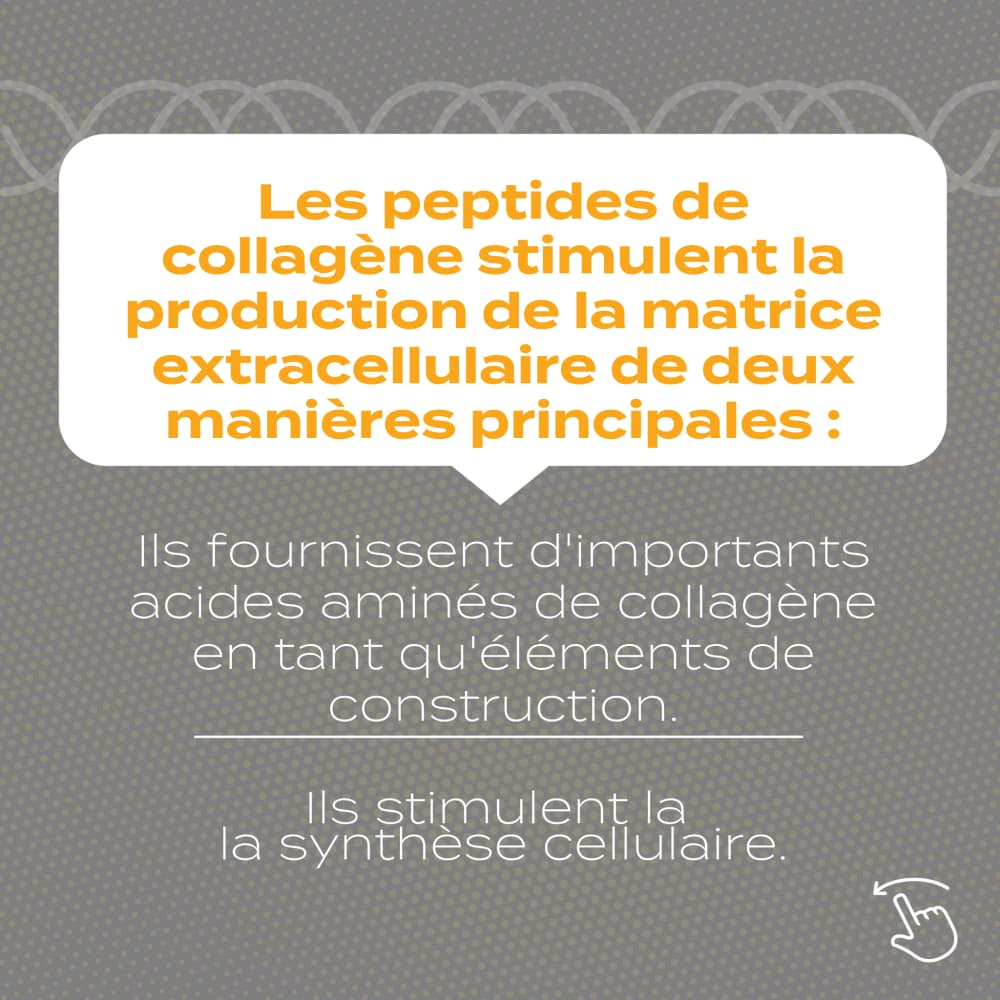 Les peptides de collagène stimulent la production de la matrice extracellulaire de deux manières principales :

Ils fournissent d'importants acides aminés de collagène en tant qu'éléments de construction.

Ils stimulent la la synthèse cellulaire.